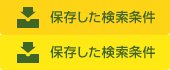 保存した検索条件

保存した検索条件